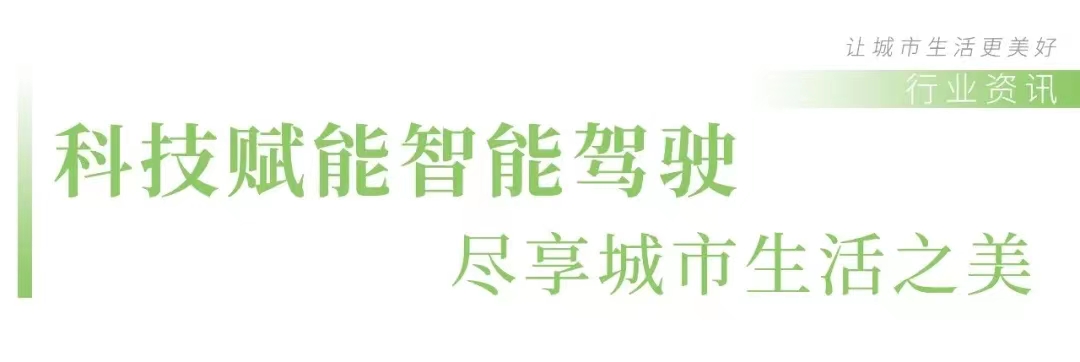 让城市生活更美好

行业资讯

科技赋能智能驾驶

尽享城市生活之美